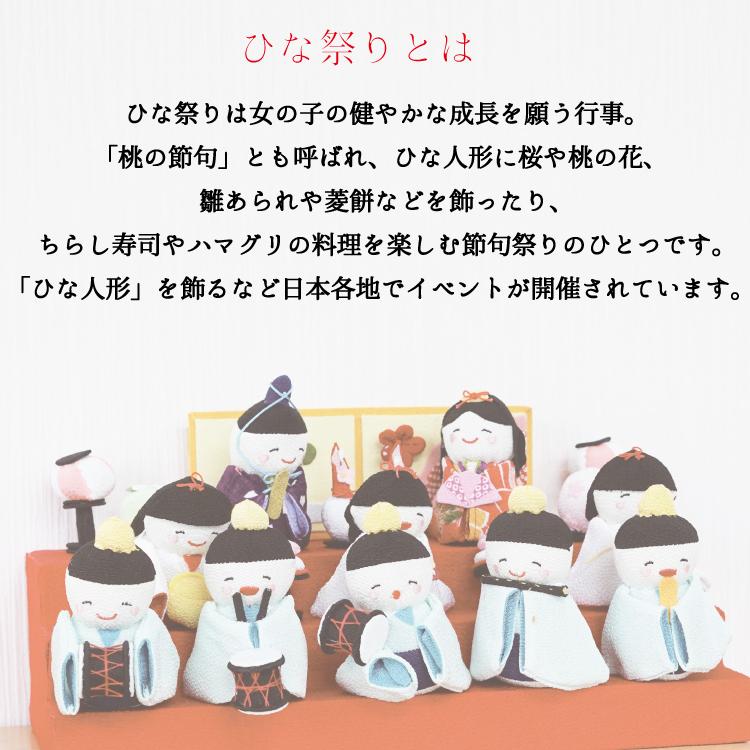 ひな祭りとは

ひな祭りは女の子の健やかな成長を願う行事。
「桃の節句」とも呼ばれ、ひな人形に桜や桃の花、
雛あられや菱餅などを飾ったり、
ちらし寿司やハマグリの料理を楽しむ節句祭りのひとつです。
「ひな人形」を飾るなど日本各地でイベントが開催されています。